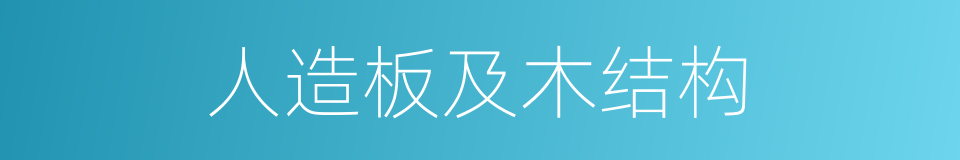 人造板及木结构